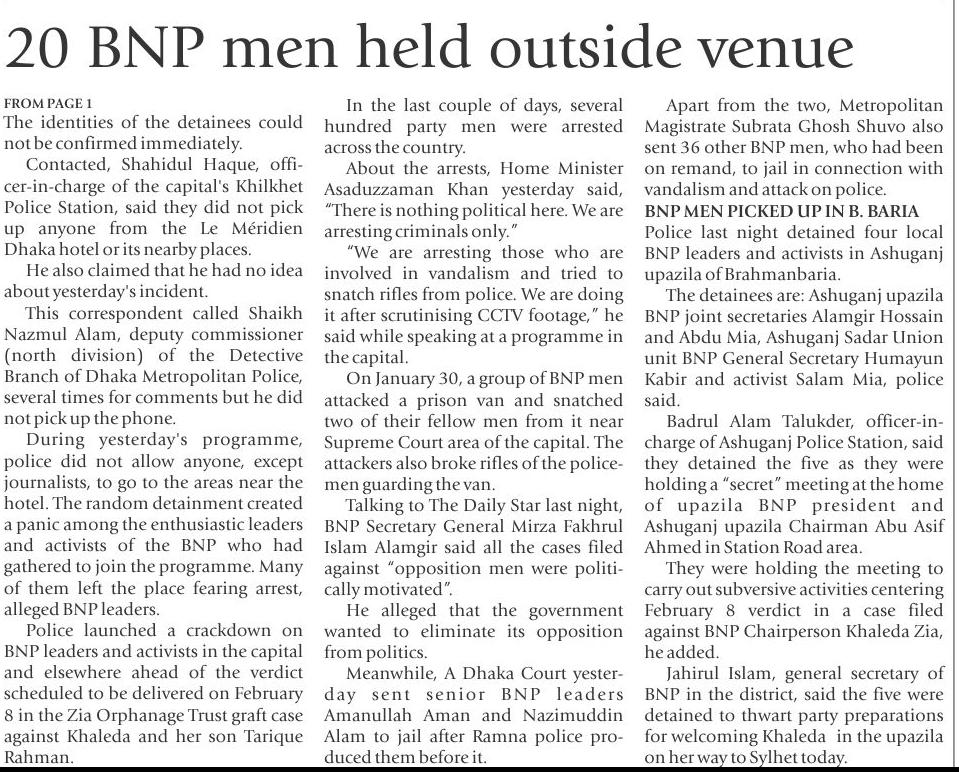 20 BNP men held outside venue

FROM PAGE 1
The identities of the detainees could not be confirmed immediately.

Contacted, Shahidul Haque, officer-in-charge of the capital's Khilkhet Police Station, said they did not pick up anyone from the Le Méridien Dhaka hotel or its nearby places.

He also claimed that he had no idea about yesterday's incident.

This correspondent called Shaikh Nazmul Alam, deputy commissioner (north division) of the Detective Branch of Dhaka Metropolitan Police, several times for comments but he did not pick up the phone.

During yesterday's programme, police did not allow anyone, except journalists, to go to the areas near the hotel. The random detainment created a panic among the enthusiastic leaders and activists of the BNP who had gathered to join the programme. Many of them left the place fearing arrest, alleged BNP leaders.

Police launched a crackdown on BNP leaders and activists in the capital and elsewhere ahead of the verdict scheduled to be delivered on February 8 in the Zia Orphanage Trust graft case against Khaleda and her son Tarique Rahman.

In the last couple of days, several hundred party men were arrested across the country.

About the arrests, Home Minister Asaduzzaman Khan yesterday said, "There is nothing political here. We are arresting criminals only."

"We are arresting those who are involved in vandalism and tried to snatch rifles from police. We are doing it after scrutinising CCTV footage," he said while speaking at a programme in the capital.

On January 30, a group of BNP men attacked a prison van and snatched two of their fellow men from it near Supreme Court area of the capital. The attackers also broke rifles of the policemen guarding the van.

Talking to The Daily Star last night, BNP Secretary General Mirza Fakhrul Islam Alamgir said all the cases filed against "opposition men were politically motivated".

He alleged that the government wanted to eliminate its opposition from politics.

Meanwhile, A Dhaka Court yesterday sent senior BNP leaders Amanullah Aman and Nazimuddin Alam to jail after Ramna police produced them before it.

Apart from the two, Metropolitan Magistrate Subrata Ghosh Shuvo also sent 36 other BNP men, who had been on remand, to jail in connection with vandalism and attack on police.

BNP MEN PICKED UP IN B. BARIA
Police last night detained four local BNP leaders and activists in Ashuganj upazila of Brahmanbaria.

The detainees are: Ashuganj upazila BNP joint secretaries Alamgir Hossain and Abdu Mia, Ashuganj Sadar Union unit BNP General Secretary Humayun Kabir and activist Salam Mia, police said.

Badrul Alam Talukder, officer-in-charge of Ashuganj Police Station, said they detained the five as they were holding a "secret" meeting at the home of upazila BNP president and Ashuganj upazila Chairman Abu Asif Ahmed in Station Road area.

They were holding the meeting to carry out subversive activities centering February 8 verdict in a case filed against BNP Chairperson Khaleda Zia, he added.

Jahirul Islam, general secretary of BNP in the district, said the five were detained to thwart party preparations for welcoming Khaleda in the upazila on her way to Sylhet today.